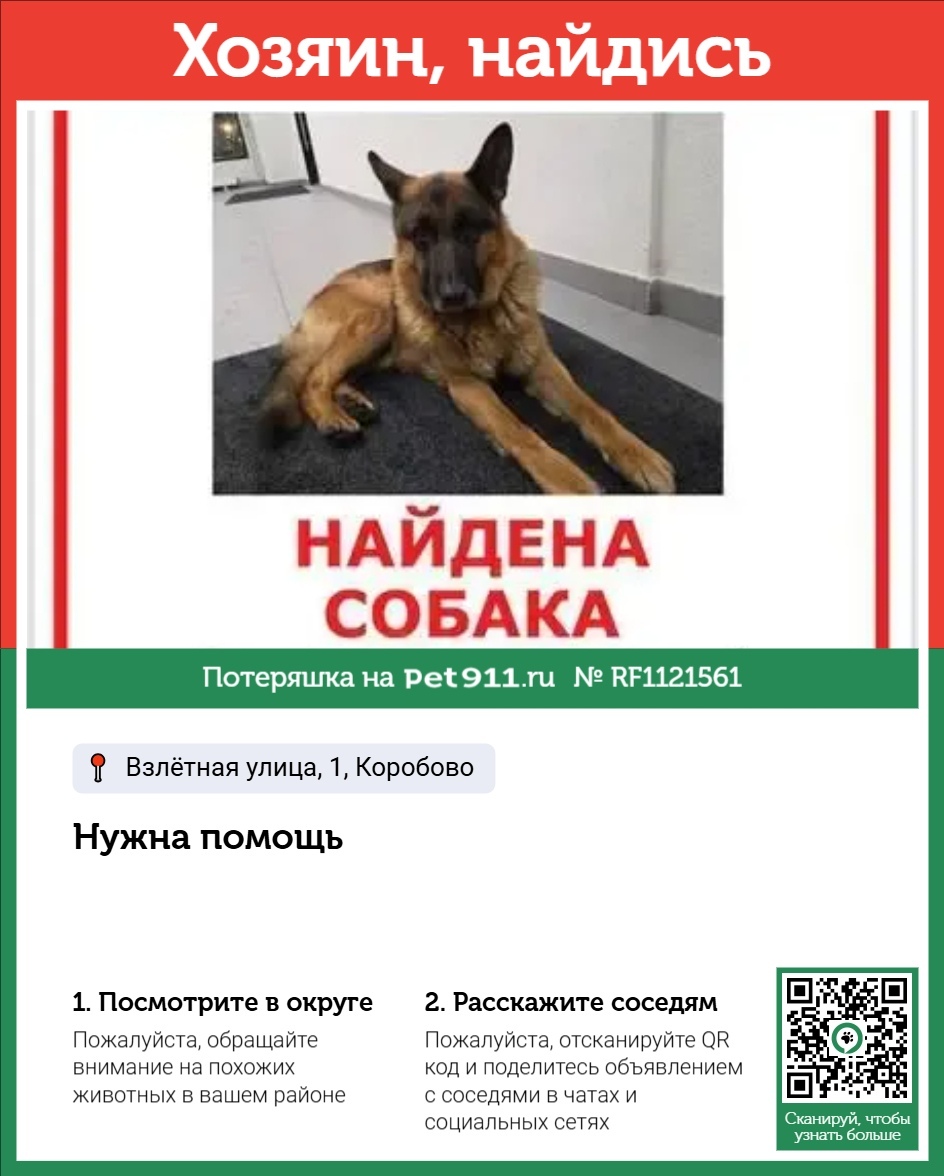 Хозяин, найдись

НАЙДЕНА СОБАКА

Потеряшка на Pet911.ru № RF1121561

Взлётная улица, 1, Коробово

Нужна помощь

1. Посмотрите в округе

Пожалуйста, обращайте внимание на похожих животных в вашем районе

2. Расскажите соседям

Пожалуйста, отсканируйте QR код и поделитесь объявлением с соседями в чатах и социальных сетях

Сканируй, чтобы узнать больше